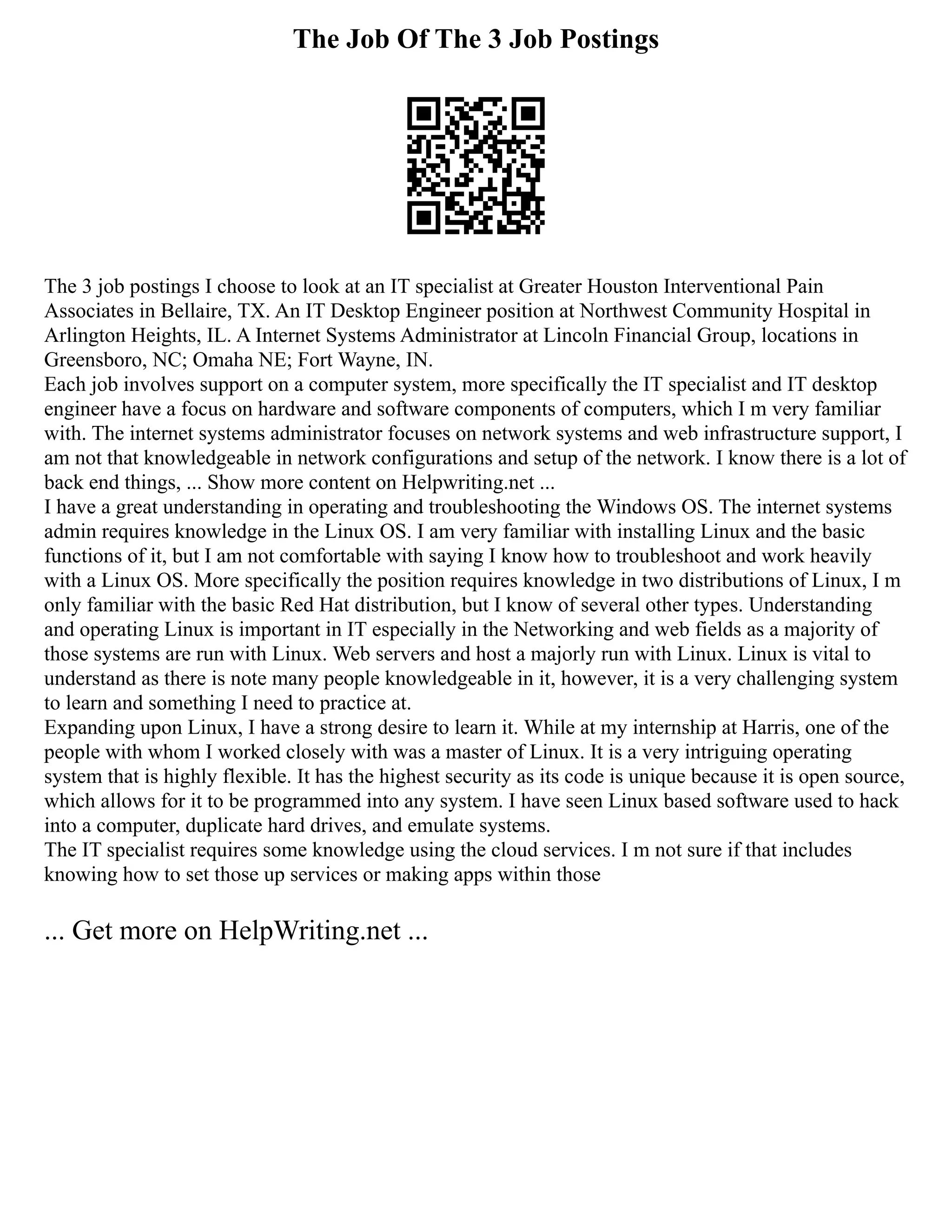 The Job Of The 3 Job Postings

The 3 job postings I choose to look at an IT specialist at Greater Houston Interventional Pain Associates in Bellaire, TX. An IT Desktop Engineer position at Northwest Community Hospital in Arlington Heights, IL. A Internet Systems Administrator at Lincoln Financial Group, locations in Greensboro, NC; Omaha NE; Fort Wayne, IN.
Each job involves support on a computer system, more specifically the IT specialist and IT desktop engineer have a focus on hardware and software components of computers, which I m very familiar with. The internet systems administrator focuses on network systems and web infrastructure support, I am not that knowledgeable in network configurations and setup of the network. I know there is a lot of back end things, ... Show more content on Helpwriting.net ...
I have a great understanding in operating and troubleshooting the Windows OS. The internet systems admin requires knowledge in the Linux OS. I am very familiar with installing Linux and the basic functions of it, but I am not comfortable with saying I know how to troubleshoot and work heavily with a Linux OS. More specifically the position requires knowledge in two distributions of Linux, I m only familiar with the basic Red Hat distribution, but I know of several other types. Understanding and operating Linux is important in IT especially in the Networking and web fields as a majority of those systems are run with Linux. Web servers and host a majorly run with Linux. Linux is vital to understand as there is note many people knowledgeable in it, however, it is a very challenging system to learn and something I need to practice at.
Expanding upon Linux, I have a strong desire to learn it. While at my internship at Harris, one of the people with whom I worked closely with was a master of Linux. It is a very intriguing operating system that is highly flexible. It has the highest security as its code is unique because it is open source, which allows for it to be programmed into any system. I have seen Linux based software used to hack into a computer, duplicate hard drives, and emulate systems.
The IT specialist requires some knowledge using the cloud services. I m not sure if that includes knowing how to set those up services or making apps within those

... Get more on HelpWriting.net ...